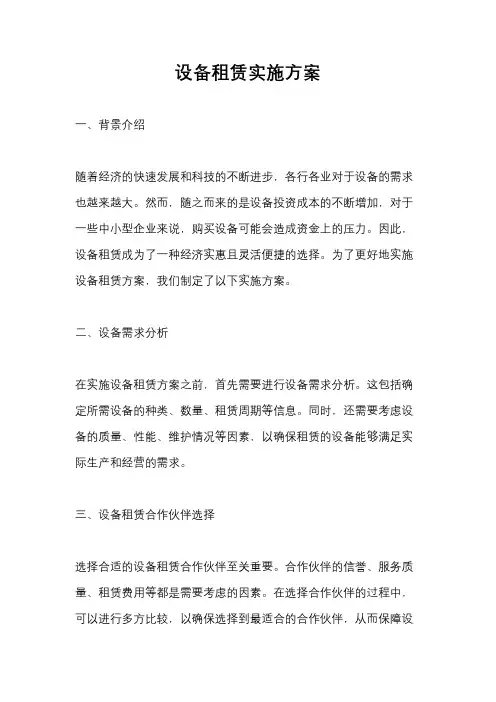 设备租赁实施方案

一、背景介绍

随着经济的快速发展和科技的不断进步，各行各业对于设备的需求也越来越大。然而，随之而来的是设备投资成本的不断增加，对于一些中小型企业来说，购买设备可能会造成资金上的压力。因此，设备租赁成为了一种经济实惠且灵活便捷的选择。为了更好地实施设备租赁方案，我们制定了以下实施方案。

二、设备需求分析

在实施设备租赁方案之前，首先需要进行设备需求分析。这包括确定所需设备的种类、数量、租赁周期等信息。同时，还需要考虑设备的质量、性能、维护情况等因素，以确保租赁的设备能够满足实际生产和经营的需求。

三、设备租赁合作伙伴选择

选择合适的设备租赁合作伙伴至关重要。合作伙伴的信誉、服务质量、租赁费用等都是需要考虑的因素。在选择合作伙伴的过程中，可以进行多方比较，以确保选择到最适合的合作伙伴，从而保障设